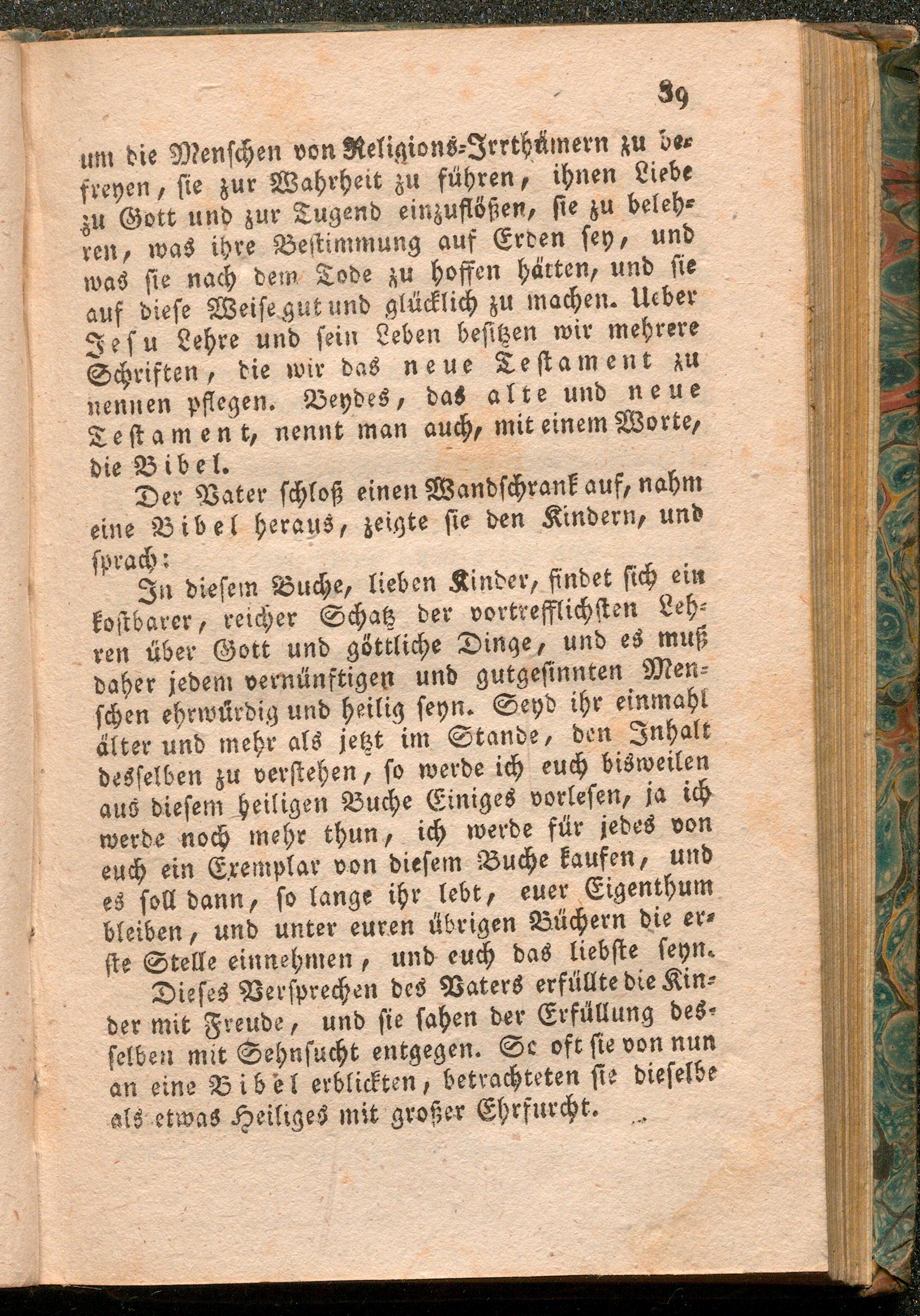 39

um die Menschen von Religions-Irrthümern zu befreyen, sie zur Wahrheit zu führen, ihnen Liebe zu Gott und zur Tugend einzuflößen, sie zu belehren, was ihre Bestimmung auf Erden sey, und was sie nach dem Tode zu hoffen hätten, und sie auf diese Weise gut und glücklich zu machen. Ueber Jesu Lehre und sein Leben besitzen wir mehrere Schriften, die wir das neue Testament zu nennen pflegen. Beydes, das alte und neue Testament, nennt man auch, mit einem Worte, die Bibel.

Der Vater schloß einen Wandschrank auf, nahm eine Bibel heraus, zeigte sie den Kindern, und sprach:

In diesem Buche, lieben Kinder, findet sich ein kostbarer, reicher Schatz der vortrefflichsten Lehren über Gott und göttliche Dinge, und es muß daher jedem vernünftigen und gutgesinnten Menschen ehrwürdig und heilig seyn. Seyd ihr einmahl älter und mehr als jetzt im Stande, den Inhalt desselben zu verstehen, so werde ich euch bisweilen aus diesem heiligen Buche Einiges vorlesen, ja ich werde noch mehr thun, ich werde für jedes von euch ein Exemplar von diesem Buche kaufen, und es soll dann, so lange ihr lebt, euer Eigenthum bleiben, und unter euren übrigen Büchern die erste Stelle einnehmen, und euch das liebste seyn.

Dieses Versprechen des Vaters erfüllte die Kinder mit Freude, und sie sahen der Erfüllung desselben mit Sehnsucht entgegen. So oft sie von nun an eine Bibel erblickten, betrachteten sie dieselbe als etwas Heiliges mit großer Ehrfurcht.